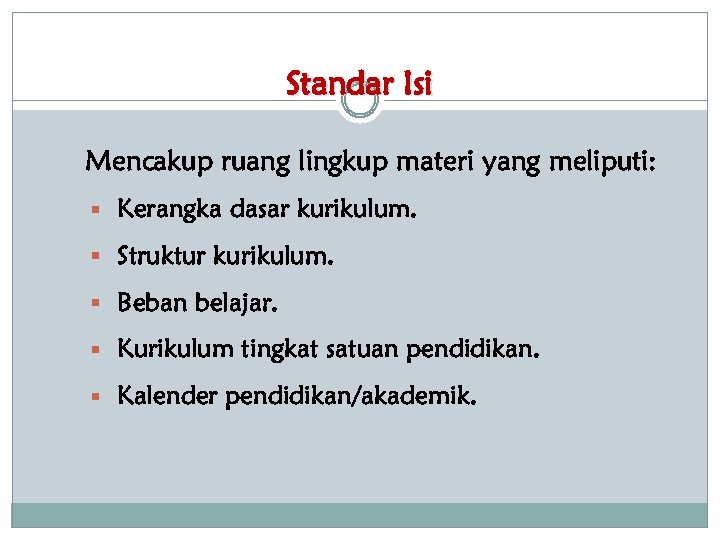 Standar Isi

Mencakup ruang lingkup materi yang meliputi:

• Kerangka dasar kurikulum.
• Struktur kurikulum.
• Beban belajar.
• Kurikulum tingkat satuan pendidikan.
• Kalender pendidikan/akademik.